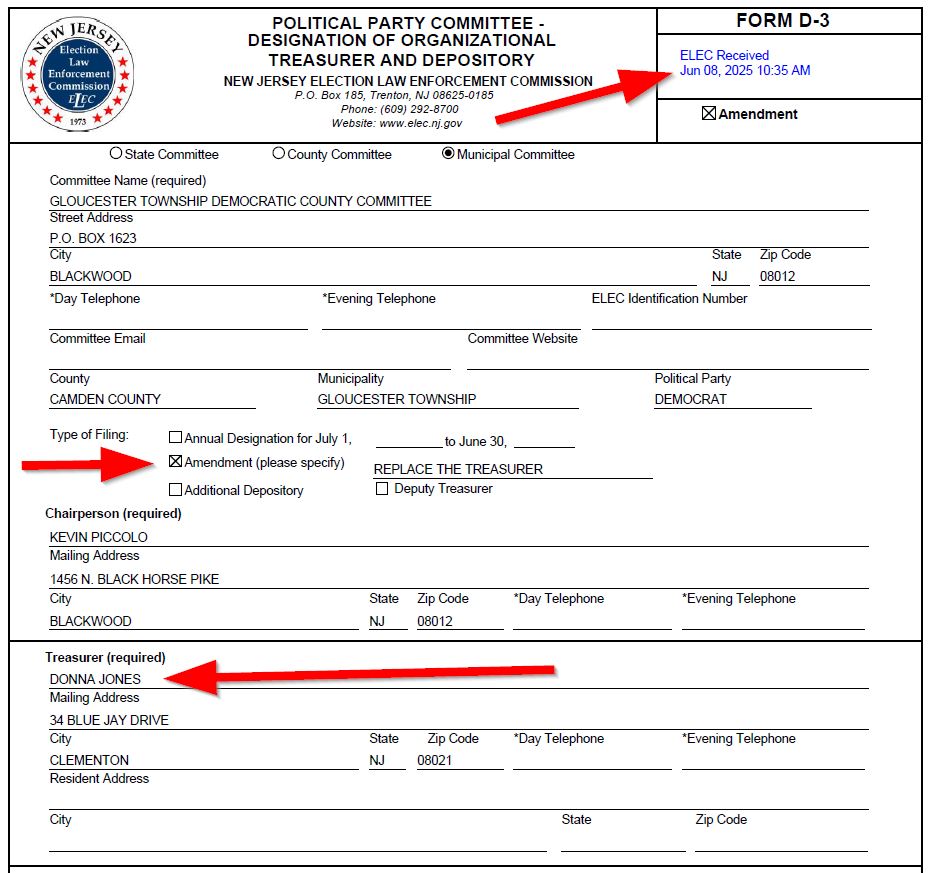 NEW JERSEY
Election Law Enforcement Commission
ELEC
1973

POLITICAL PARTY COMMITTEE - DESIGNATION OF ORGANIZATIONAL TREASURER AND DEPOSITORY
NEW JERSEY ELECTION LAW ENFORCEMENT COMMISSION
P.O. Box 185, Trenton, NJ 08625-0185
Phone: (609) 292-8700
Website: www.elec.nj.gov

FORM D-3

ELEC Received
Jun 08, 2025 10:35 AM

☒ Amendment

○ State Committee ○ County Committee ◉ Municipal Committee

Committee Name (required)
GLOUCESTER TOWNSHIP DEMOCRATIC COUNTY COMMITTEE
Street Address
P.O. BOX 1623
City
BLACKWOOD
State
NJ
Zip Code
08012
*Day Telephone
*Evening Telephone
ELEC Identification Number
Committee Email
Committee Website
County
CAMDEN COUNTY
Municipality
GLOUCESTER TOWNSHIP
Political Party
DEMOCRAT

Type of Filing:
☐ Annual Designation for July 1, ________ to June 30, ________
☒ Amendment (please specify) REPLACE THE TREASURER
☐ Additional Depository
☐ Deputy Treasurer

Chairperson (required)
KEVIN PICCOLO
Mailing Address
1456 N. BLACK HORSE PIKE
City
BLACKWOOD
State
NJ
Zip Code
08012
*Day Telephone
*Evening Telephone

Treasurer (required)
DONNA JONES
Mailing Address
34 BLUE JAY DRIVE
City
CLEMENTON
State
NJ
Zip Code
08021
*Day Telephone
*Evening Telephone
Resident Address
City
State
Zip Code